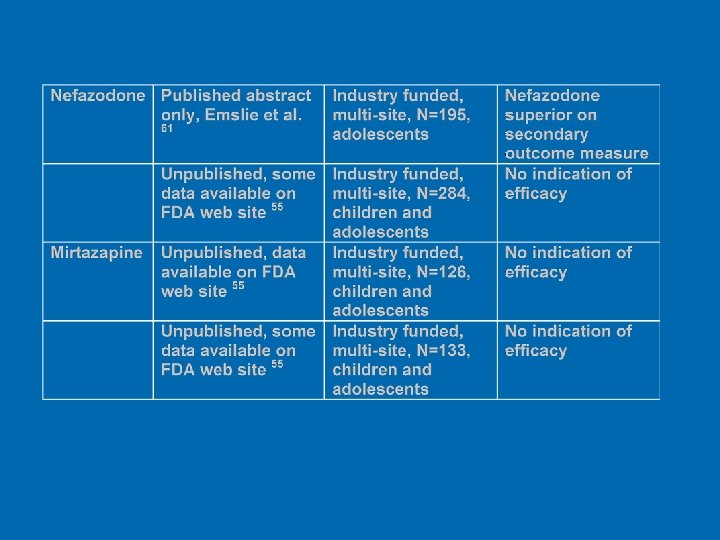 | Nefazodone | Published abstract only, Emslie et al. $^{61}$ | Industry funded, multi-site, N=195, adolescents | Nefazodone superior on secondary outcome measure |
|---|---|---|---|
| | Unpublished, some data available on FDA web site $^{55}$ | Industry funded, multi-site, N=284, children and adolescents | No indication of efficacy |
| Mirtazapine | Unpublished, data available on FDA web site $^{55}$ | Industry funded, multi-site, N=126, children and adolescents | No indication of efficacy |
| | Unpublished, some data available on FDA web site $^{55}$ | Industry funded, multi-site, N=133, children and adolescents | No indication of efficacy |